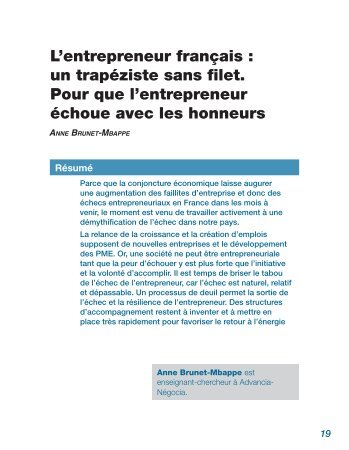 L'entrepreneur français : un trapéziste sans filet. Pour que l'entrepreneur échoue avec les honneurs

ANNE BRUNET-MBAPPE

Résumé

Parce que la conjoncture économique laisse augurer une augmentation des faillites d'entreprise et donc des échecs entrepreneuriaux en France dans les mois à venir, le moment est venu de travailler activement à une démythification de l'échec dans notre pays.

La relance de la croissance et la création d'emplois supposent de nouvelles entreprises et le développement des PME. Or, une société ne peut être entrepreneuriale tant que la peur d'échouer y est plus forte que l'initiative et la volonté d'accomplir. Il est temps de briser le tabou de l'échec de l'entrepreneur, car l'échec est naturel, relatif et dépassable. Un processus de deuil permet la sortie de l'échec et la résilience de l'entrepreneur. Des structures d'accompagnement restent à inventer et à mettre en place très rapidement pour favoriser le retour à l'énergie

Anne Brunet-Mbappe est enseignant-chercheur à Advancia-Négocia.

19